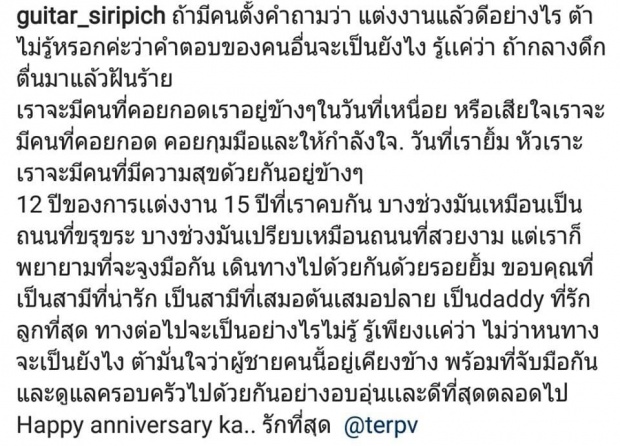 guitar_siripich ถ้ามีคนตั้งคำถามว่า แต่งงานแล้วดีอย่างไร ต้าไม่รู้หรอกค่ะว่าคำตอบของคนอื่นจะเป็นยังไง รู้แค่ว่า ถ้ากลางดึกตื่นมาแล้วฝันร้าย
เราจะมีคนที่คอยกอดเราอยู่ข้างๆในวันที่เหนื่อย หรือเสียใจเราจะมีคนที่คอยกอด คอยกุมมือและให้กำลังใจ. วันที่เรายิ้ม หัวเราะ เราจะมีคนที่มีความสุขด้วยกันอยู่ข้างๆ
12 ปีของการแต่งงาน 15 ปีที่เราคบกัน บางช่วงมันเหมือนเป็นถนนที่ขรุขระ บางช่วงมันเปรียบเหมือนถนนที่สวยงาม แต่เราก็พยายามที่จะจูงมือกัน เดินทางไปด้วยกันด้วยรอยยิ้ม ขอบคุณที่เป็นสามีที่น่ารัก เป็นสามีที่เสมอต้นเสมอปลาย เป็นdaddy ที่รักลูกที่สุด ทางต่อไปจะเป็นอย่างไรไม่รู้ รู้เพียงแค่ว่า ไม่ว่าหนทางจะเป็นยังไง ต้ามั่นใจว่าผู้ชายคนนี้อยู่เคียงข้าง พร้อมที่จับมือกันและดูแลครอบครัวไปด้วยกันอย่างอบอุ่นและดีที่สุดตลอดไป
Happy anniversary ka.. รักที่สุด @terpv